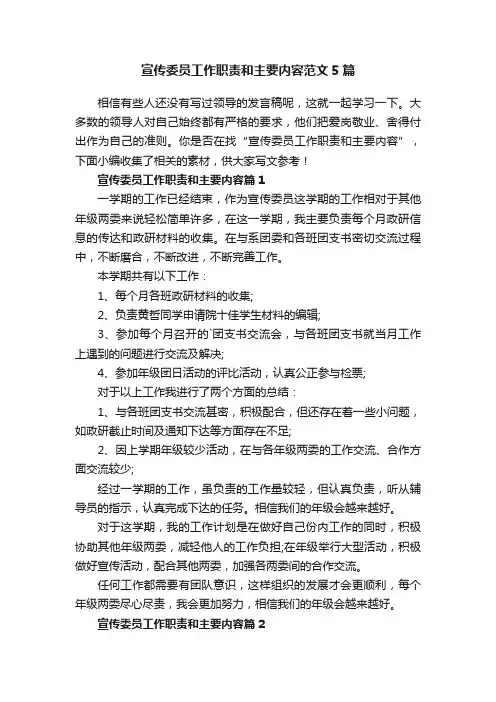 宣传委员工作职责和主要内容范文5篇

相信有些人还没有写过领导的发言稿呢，这就一起学习一下。大多数的领导人对自己始终都有严格的要求，他们把爱岗敬业、舍得付出作为自己的准则。你是否在找“宣传委员工作职责和主要内容”，下面小编收集了相关的素材，供大家写文参考！

宣传委员工作职责和主要内容篇1

一学期的工作已经结束，作为宣传委员这学期的工作相对于其他年级两委来说轻松简单许多，在这一学期，我主要负责每个月政研信息的传达和政研材料的收集。在与系团委和各班团支书密切交流过程中，不断磨合，不断改进，不断完善工作。

本学期共有以下工作：

1、每个月各班政研材料的收集;

2、负责黄哲同学申请院十佳学生材料的编辑;

3、参加每个月召开的`团支书交流会，与各班团支书就当月工作上遇到的问题进行交流及解决;

4、参加年级团日活动的评比活动，认真公正参与检票;

对于以上工作我进行了两个方面的总结：

1、与各班团支书交流甚密，积极配合，但还存在着一些小问题，如政研截止时间及通知下达等方面存在不足;

2、因上学期年级较少活动，在与各年级两委的工作交流、合作方面交流较少;

经过一学期的工作，虽负责的工作量较轻，但认真负责，听从辅导员的指示，认真完成下达的任务。相信我们的年级会越来越好。

对于这学期，我的工作计划是在做好自己份内工作的同时，积极协助其他年级两委，减轻他人的工作负担;在年级举行大型活动，积极做好宣传活动，配合其他两委，加强各两委间的合作交流。

任何工作都需要有团队意识，这样组织的发展才会更顺利，每个年级两委尽心尽责，我会更加努力，相信我们的年级会越来越好。

宣传委员工作职责和主要内容篇2